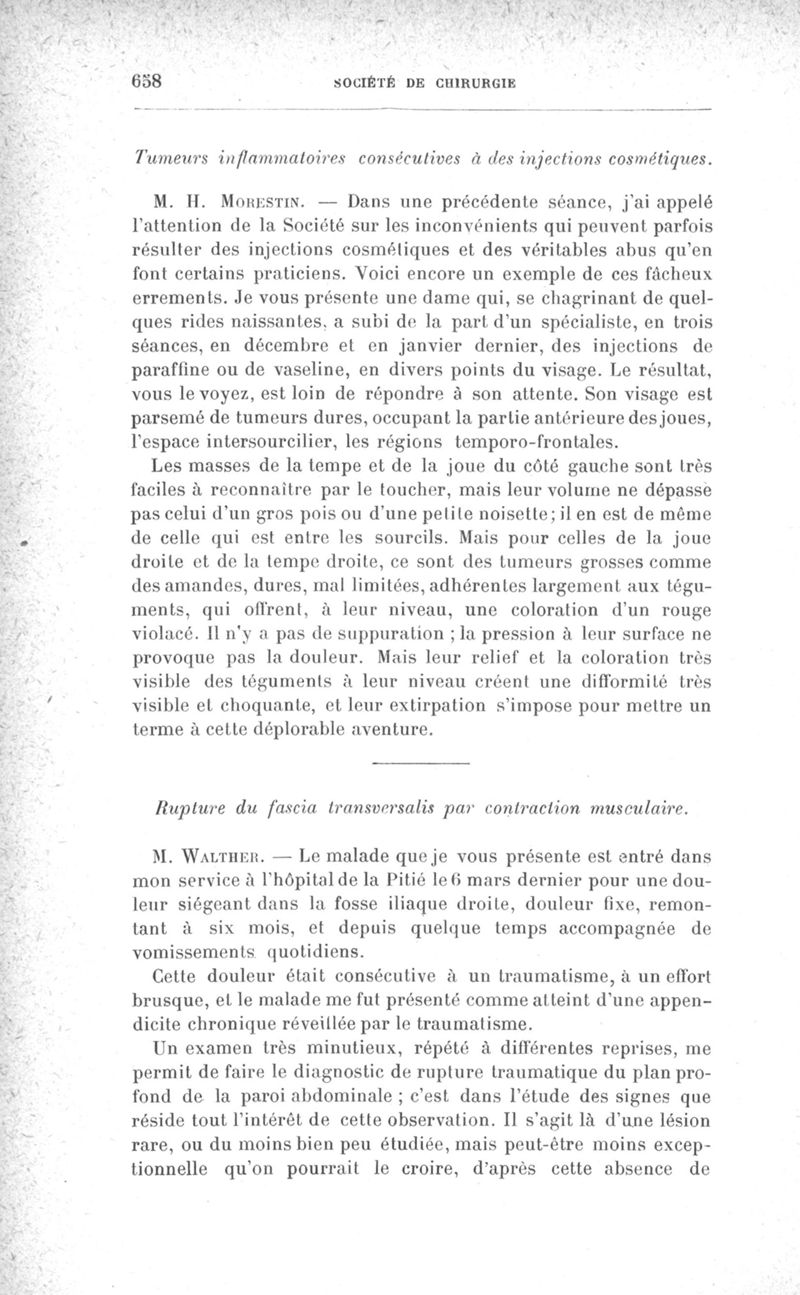 658 SOCIÉTÉ DE CHIRURGIE

Tumeurs inflammatoires consécutives à des injections cosmétiques.

M. H. Morestin. — Dans une précédente séance, j'ai appelé l'attention de la Société sur les inconvénients qui peuvent parfois résulter des injections cosmétiques et des véritables abus qu'en font certains praticiens. Voici encore un exemple de ces fâcheux errements. Je vous présente une dame qui, se chagrinant de quelques rides naissantes, a subi de la part d'un spécialiste, en trois séances, en décembre et en janvier dernier, des injections de paraffine ou de vaseline, en divers points du visage. Le résultat, vous le voyez, est loin de répondre à son attente. Son visage est parsemé de tumeurs dures, occupant la partie antérieure des joues, l'espace intersourcilier, les régions temporo-frontales.

Les masses de la tempe et de la joue du côté gauche sont très faciles à reconnaître par le toucher, mais leur volume ne dépasse pas celui d'un gros pois ou d'une petite noisette; il en est de même de celle qui est entre les sourcils. Mais pour celles de la joue droite et de la tempe droite, ce sont des tumeurs grosses comme des amandes, dures, mal limitées, adhérentes largement aux téguments, qui offrent, à leur niveau, une coloration d'un rouge violacé. Il n'y a pas de suppuration ; la pression à leur surface ne provoque pas la douleur. Mais leur relief et la coloration très visible des téguments à leur niveau créent une difformité très visible et choquante, et leur extirpation s'impose pour mettre un terme à cette déplorable aventure.

Rupture du fascia transversalis par contraction musculaire.

M. Walther. — Le malade que je vous présente est entré dans mon service à l'hôpital de la Pitié le 6 mars dernier pour une douleur siégeant dans la fosse iliaque droite, douleur fixe, remontant à six mois, et depuis quelque temps accompagnée de vomissements quotidiens.

Cette douleur était consécutive à un traumatisme, à un effort brusque, et le malade me fut présenté comme atteint d'une appendicite chronique réveillée par le traumatisme.

Un examen très minutieux, répété à différentes reprises, me permit de faire le diagnostic de rupture traumatique du plan profond de la paroi abdominale ; c'est dans l'étude des signes que réside tout l'intérêt de cette observation. Il s'agit là d'une lésion rare, ou du moins bien peu étudiée, mais peut-être moins exceptionnelle qu'on pourrait le croire, d'après cette absence de